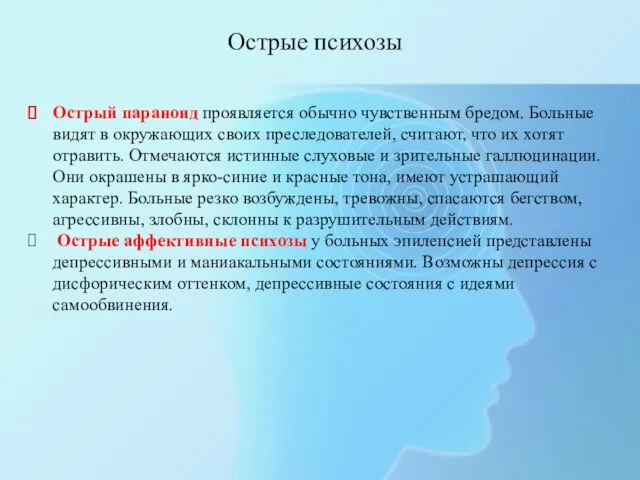 Острые психозы

 Острый параноид проявляется обычно чувственным бредом. Больные видят в окружающих своих преследователей, считают, что их хотят отравить. Отмечаются истинные слуховые и зрительные галлюцинации. Они окрашены в ярко-синие и красные тона, имеют устрашающий характер. Больные резко возбуждены, тревожны, спасаются бегством, агрессивны, злобны, склонны к разрушительным действиям.

 Острые аффективные психозы у больных эпилепсией представлены депрессивными и маниакальными состояниями. Возможны депрессия с дисфорическим оттенком, депрессивные состояния с идеями самообвинения.